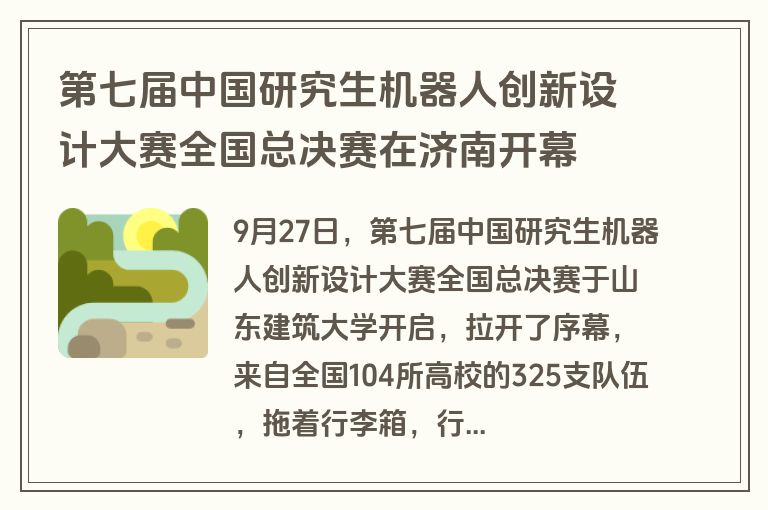 第七届中国研究生机器人创新设计大赛全国总决赛在济南开幕

9月27日，第七届中国研究生机器人创新设计大赛全国总决赛于山东建筑大学开启，拉开了序幕，来自全国104所高校的325支队伍，拖着行李箱，行...